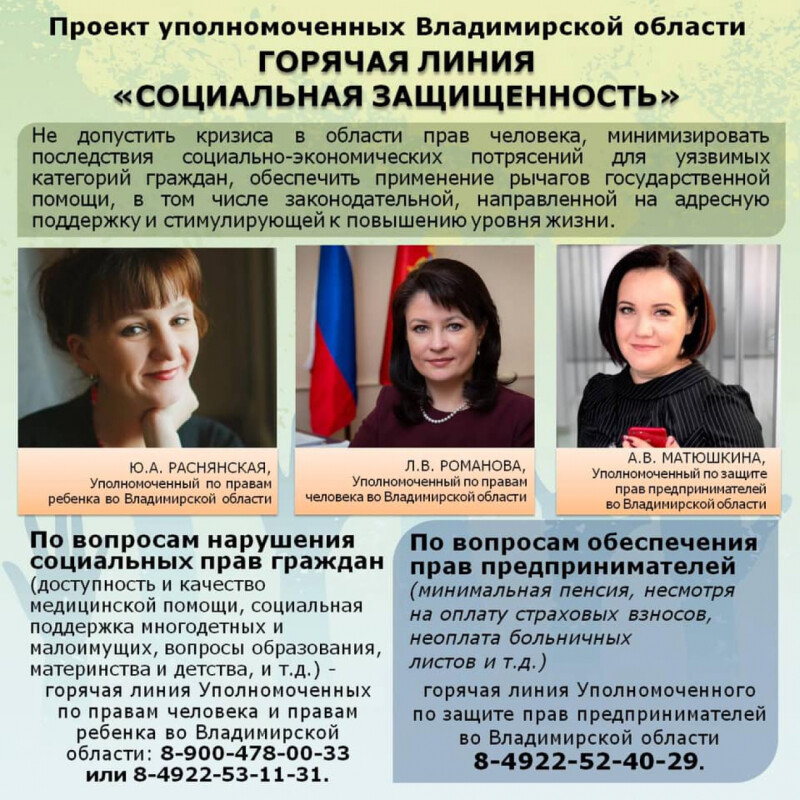 Проект уполномоченных Владимирской области
ГОРЯЧАЯ ЛИНИЯ
«СОЦИАЛЬНАЯ ЗАЩИЩЕННОСТЬ»

Не допустить кризиса в области прав человека, минимизировать последствия социально-экономических потрясений для уязвимых категорий граждан, обеспечить применение рычагов государственной помощи, в том числе законодательной, направленной на адресную поддержку и стимулирующей к повышению уровня жизни.

Ю.А. РАСНЯНСКАЯ, Уполномоченный по правам ребенка во Владимирской области

Л.В. РОМАНОВА, Уполномоченный по правам человека во Владимирской области

А.В. МАТЮШКИНА, Уполномоченный по защите прав предпринимателей во Владимирской области

По вопросам нарушения социальных прав граждан (доступность и качество медицинской помощи, социальная поддержка многодетных и малоимущих, вопросы образования, материнства и детства, и т.д.) - горячая линия Уполномоченных по правам человека и правам ребенка во Владимирской области: 8-900-478-00-33 или 8-4922-53-11-31.

По вопросам обеспечения прав предпринимателей (минимальная пенсия, несмотря на оплату страховых взносов, неоплата больничных листов и т.д.) горячая линия Уполномоченного по защите прав предпринимателей во Владимирской области 8-4922-52-40-29.